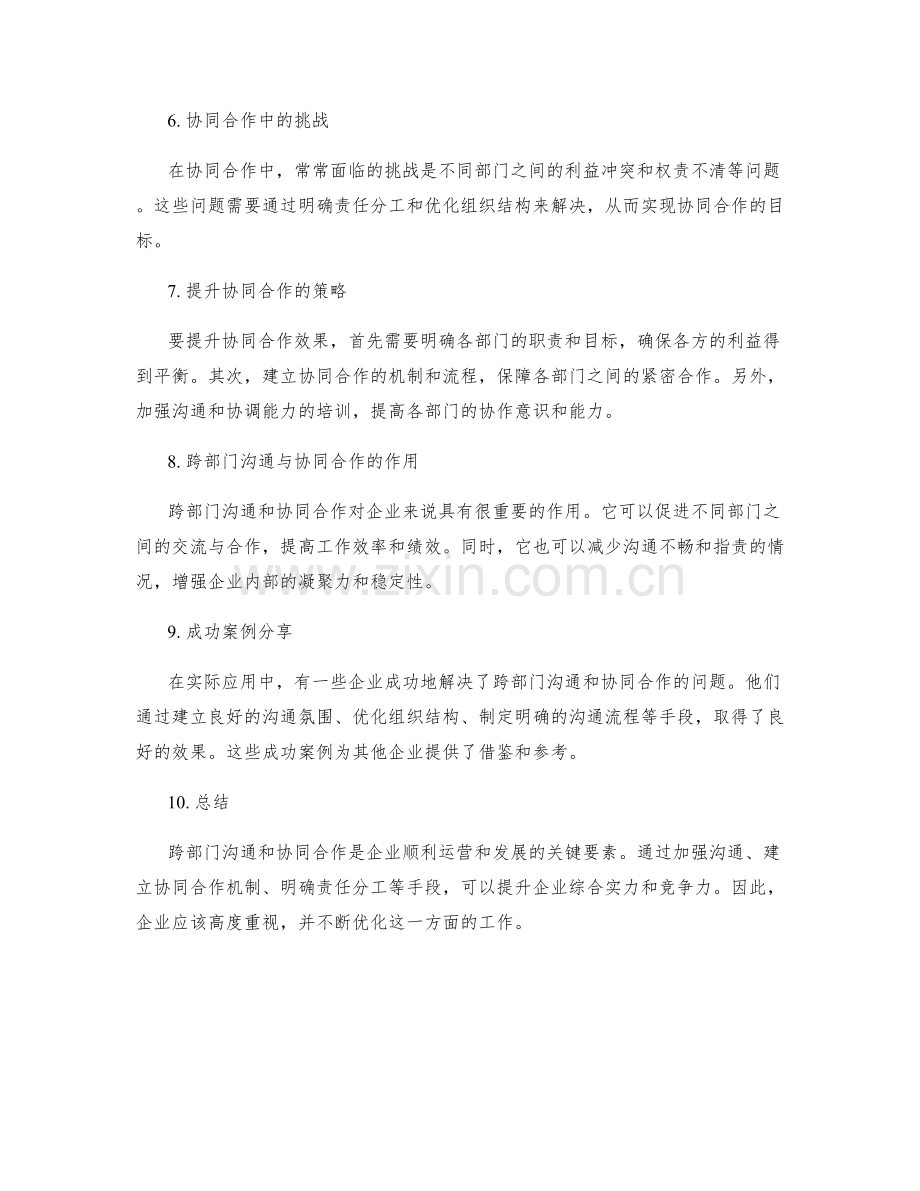 6. 协同合作中的挑战

在协同合作中，常常面临的挑战是不同部门之间的利益冲突和权责不清等问题。这些问题需要通过明确责任分工和优化组织结构来解决，从而实现协同合作的目标。

7. 提升协同合作的策略

要提升协同合作效果，首先需要明确各部门的职责和目标，确保各方的利益得到平衡。其次，建立协同合作的机制和流程，保障各部门之间的紧密合作。另外，加强沟通和协调能力的培训，提高各部门的协作意识和能力。

8. 跨部门沟通与协同合作的作用

跨部门沟通和协同合作对企业来说具有很重要的作用。它可以促进不同部门之间的交流与合作，提高工作效率和绩效。同时，它也可以减少沟通不畅和指责的情况，增强企业内部的凝聚力和稳定性。

www.zixin.com.cn

9. 成功案例分享

在实际应用中，有一些企业成功地解决了跨部门沟通和协同合作的问题。他们通过建立良好的沟通氛围、优化组织结构、制定明确的沟通流程等手段，取得了良好的效果。这些成功案例为其他企业提供了借鉴和参考。

10. 总结

跨部门沟通和协同合作是企业顺利运营和发展的关键要素。通过加强沟通、建立协同合作机制、明确责任分工等手段，可以提升企业综合实力和竞争力。因此，企业应该高度重视，并不断优化这一方面的工作。